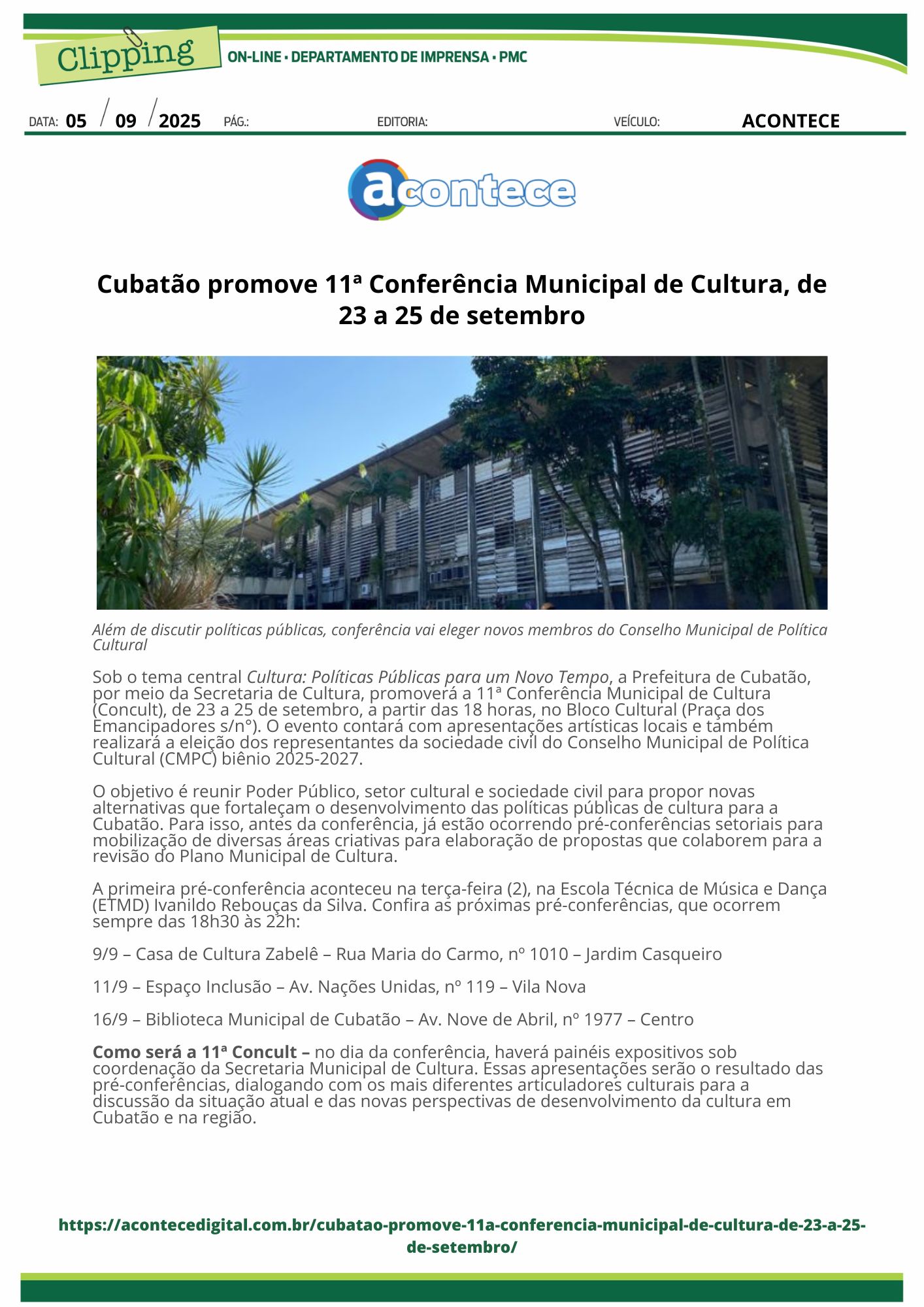 Clipping
ON-LINE • DEPARTAMENTO DE IMPRENSA • PMC

DATA: 05 / 09 / 2025 PÁG.: EDITORIA: VEÍCULO: ACONTECE

acontece

Cubatão promove 11ª Conferência Municipal de Cultura, de 23 a 25 de setembro

Além de discutir políticas públicas, conferência vai eleger novos membros do Conselho Municipal de Política Cultural

Sob o tema central Cultura: Políticas Públicas para um Novo Tempo, a Prefeitura de Cubatão, por meio da Secretaria de Cultura, promoverá a 11ª Conferência Municipal de Cultura (Concult), de 23 a 25 de setembro, a partir das 18 horas, no Bloco Cultural (Praça dos Emancipadores s/n°). O evento contará com apresentações artísticas locais e também realizará a eleição dos representantes da sociedade civil do Conselho Municipal de Política Cultural (CMPC) biênio 2025-2027.

O objetivo é reunir Poder Público, setor cultural e sociedade civil para propor novas alternativas que fortaleçam o desenvolvimento das políticas públicas de cultura para a Cubatão. Para isso, antes da conferência, já estão ocorrendo pré-conferências setoriais para mobilização de diversas áreas criativas para elaboração de propostas que colaborem para a revisão do Plano Municipal de Cultura.

A primeira pré-conferência aconteceu na terça-feira (2), na Escola Técnica de Música e Dança (ETMD) Ivanildo Rebouças da Silva. Confira as próximas pré-conferências, que ocorrem sempre das 18h30 às 22h:

9/9 – Casa de Cultura Zabelê – Rua Maria do Carmo, nº 1010 – Jardim Casqueiro

11/9 – Espaço Inclusão – Av. Nações Unidas, nº 119 – Vila Nova

16/9 – Biblioteca Municipal de Cubatão – Av. Nove de Abril, nº 1977 – Centro

Como será a 11ª Concult – no dia da conferência, haverá painéis expositivos sob coordenação da Secretaria Municipal de Cultura. Essas apresentações serão o resultado das pré-conferências, dialogando com os mais diferentes articuladores culturais para a discussão da situação atual e das novas perspectivas de desenvolvimento da cultura em Cubatão e na região.

https://acontecedigital.com.br/cubatao-promove-11a-conferencia-municipal-de-cultura-de-23-a-25-de-setembro/